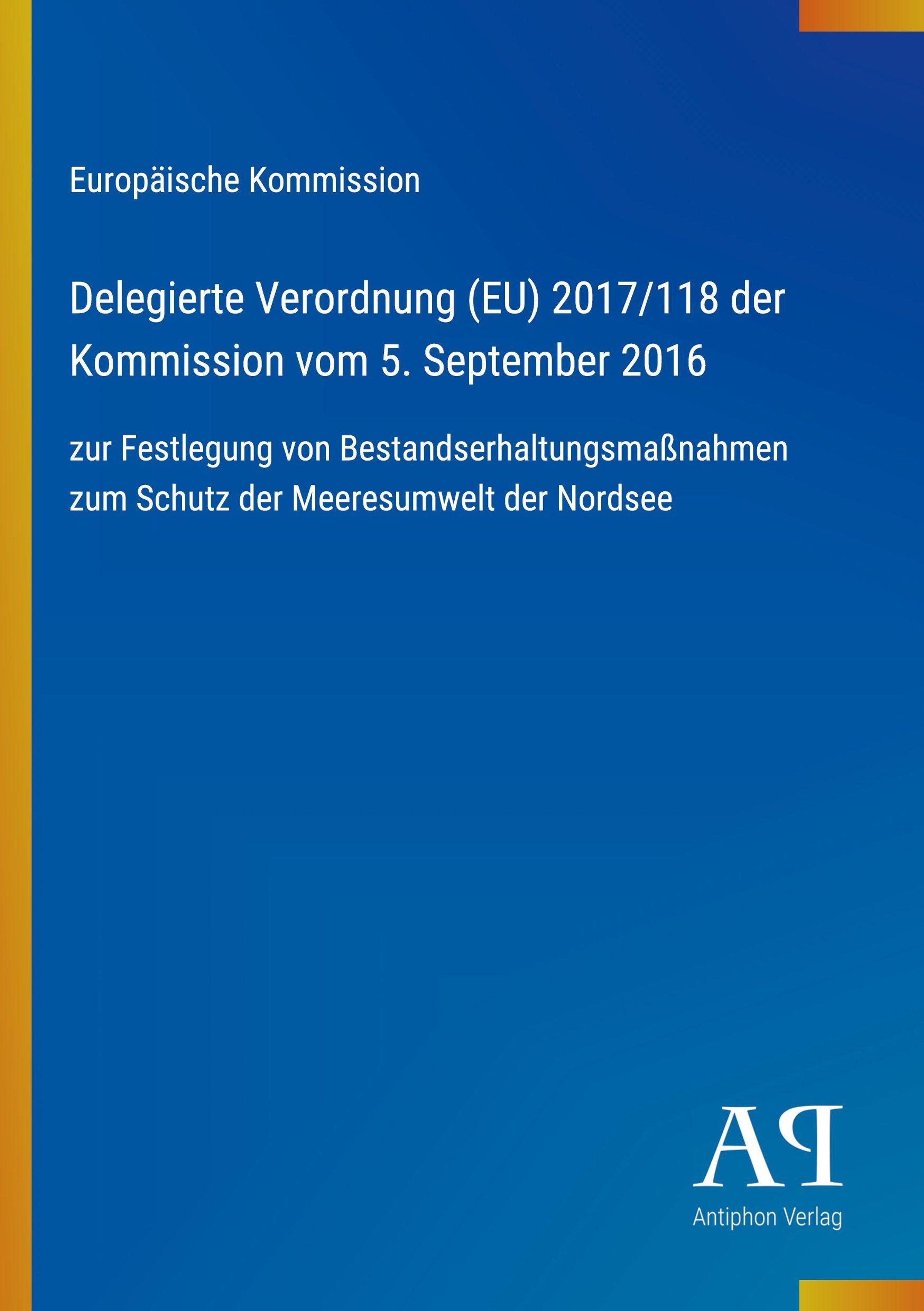 Europäische Kommission

Delegierte Verordnung (EU) 2017/118 der Kommission vom 5. September 2016

zur Festlegung von Bestandserhaltungsmaßnahmen zum Schutz der Meeresumwelt der Nordsee

AP

Antiphon Verlag